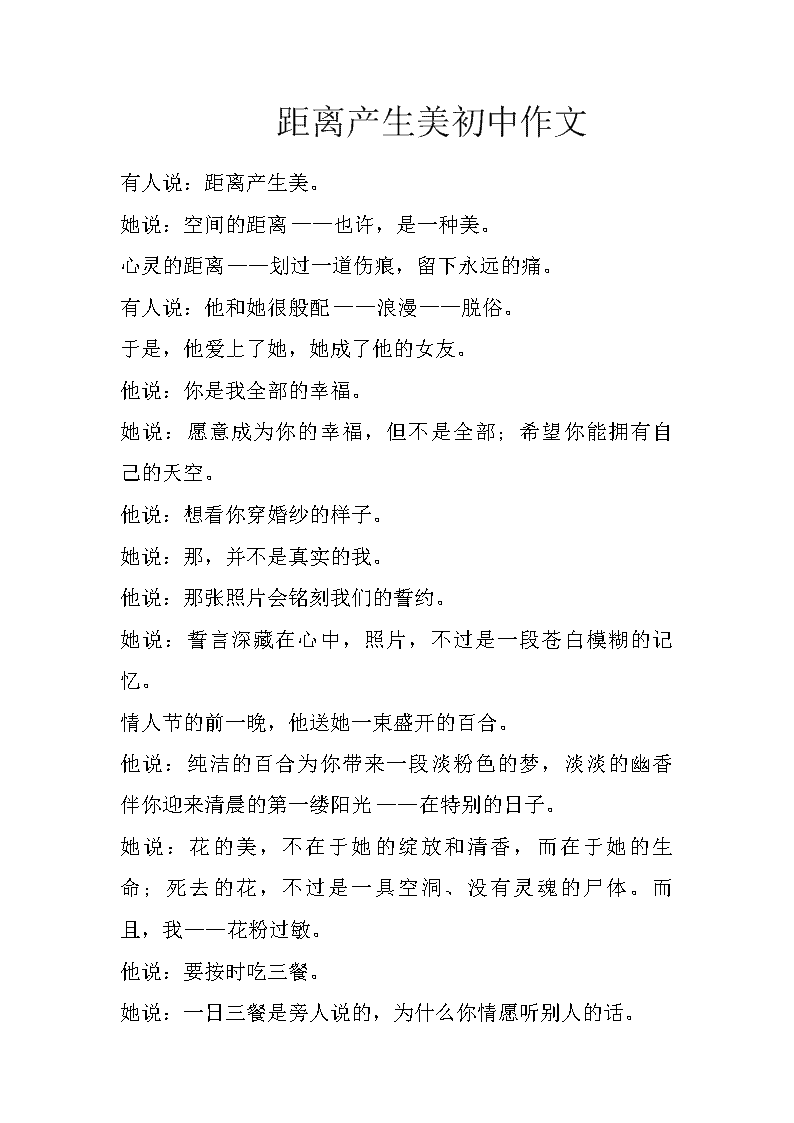 距离产生美初中作文

有人说：距离产生美。

她说：空间的距离——也许，是一种美。

心灵的距离——划过一道伤痕，留下永远的痛。

有人说：他和她很般配——浪漫——脱俗。

于是，他爱上了她，她成了他的女友。

他说：你是我全部的幸福。

她说：愿意成为你的幸福，但不是全部；希望你能拥有自己的天空。

他说：想看你穿婚纱的样子。

她说：那，并不是真实的我。

他说：那张照片会铭刻我们的誓约。

她说：誓言深藏在心中，照片，不过是一段苍白模糊的记忆。

情人节的前一晚，他送她一束盛开的百合。

他说：纯洁的百合为你带来一段淡粉色的梦，淡淡的幽香伴你迎来清晨的第一缕阳光——在特别的日子。

她说：花的美，不在于她的绽放和清香，而在于她的生命；死去的花，不过是一具空洞、没有灵魂的尸体。而且，我——花粉过敏。

他说：要按时吃三餐。

她说：一日三餐是旁人说的，为什么你情愿听别人的话。